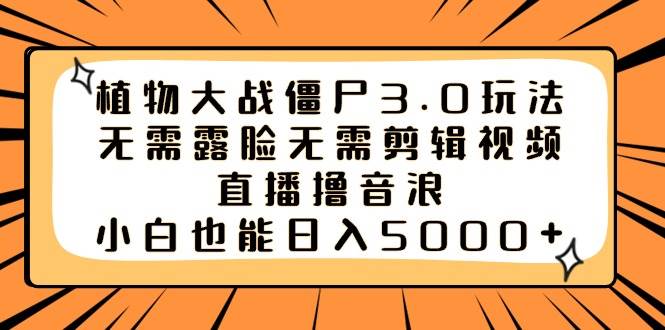 植物大战僵尸3.0玩法
无需露脸无需剪辑视频
直播撸音浪
小白也能日入5000+